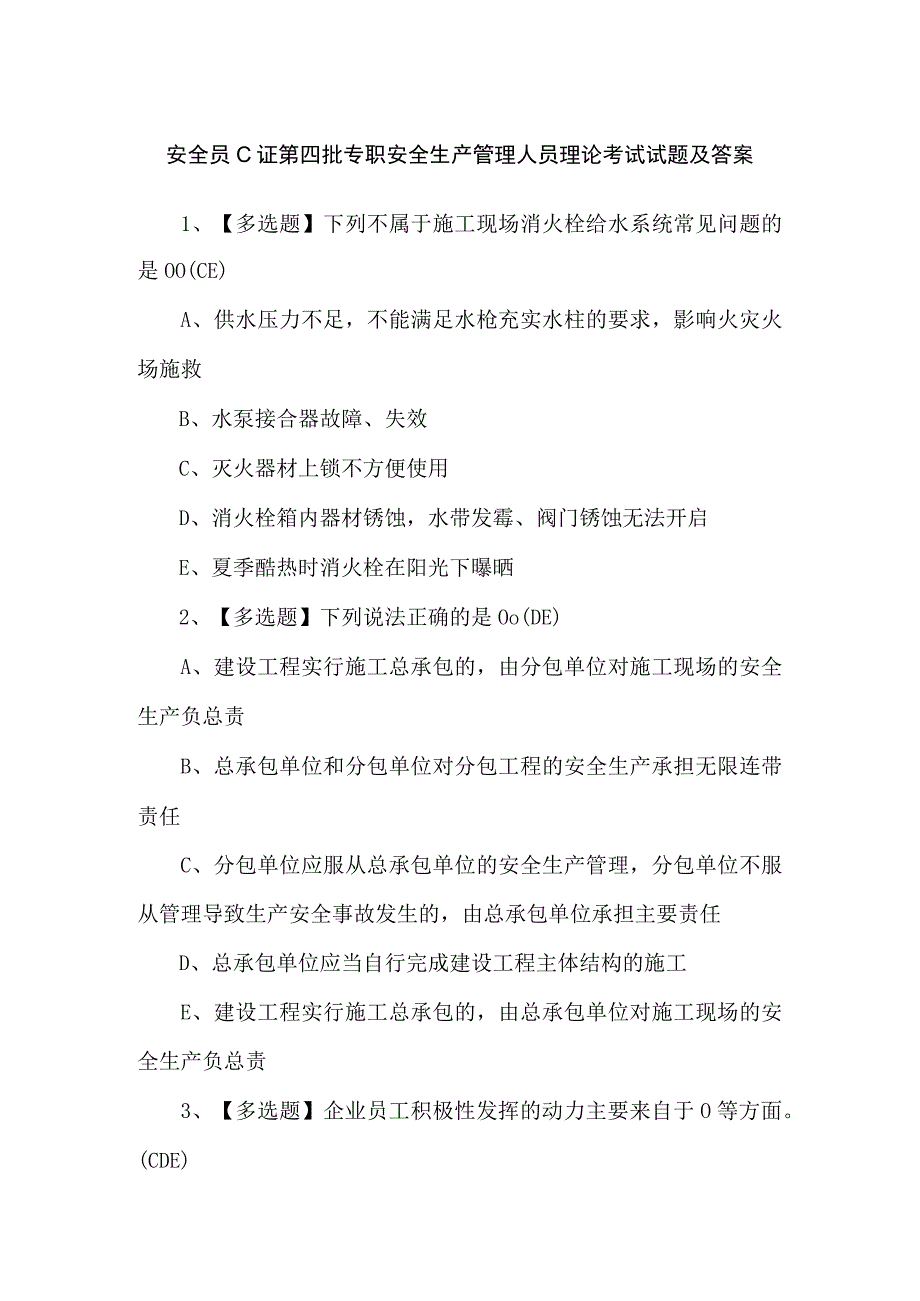 安全员C证第四批专职安全生产管理人员理论考试试题及答案

1、【多选题】下列不属于施工现场消火栓给水系统常见问题的是OO(CE)

A、供水压力不足，不能满足水枪充实水柱的要求，影响火灾火场施救

B、水泵接合器故障、失效

C、灭火器材上锁不方便使用

D、消火栓箱内器材锈蚀，水带发霉、阀门锈蚀无法开启

E、夏季酷热时消火栓在阳光下曝晒

2、【多选题】下列说法正确的是Oo(DE)

A、建设工程实行施工总承包的，由分包单位对施工现场的安全生产负总责

B、总承包单位和分包单位对分包工程的安全生产承担无限连带责任

C、分包单位应服从总承包单位的安全生产管理，分包单位不服从管理导致生产安全事故发生的，由总承包单位承担主要责任

D、总承包单位应当自行完成建设工程主体结构的施工

E、建设工程实行施工总承包的，由总承包单位对施工现场的安全生产负总责

3、【多选题】企业员工积极性发挥的动力主要来自于O等方面。(CDE)